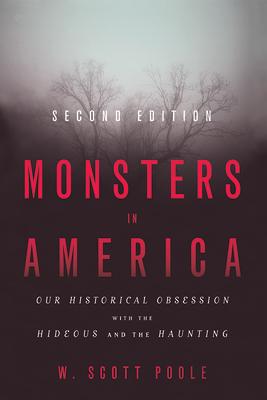 SECOND EDITION

MONSTERS
IN
AMERICA

OUR HISTORICAL OBSESSION
WITH THE
HIDEOUS AND THE HAUNTING

W. SCOTT POOLE